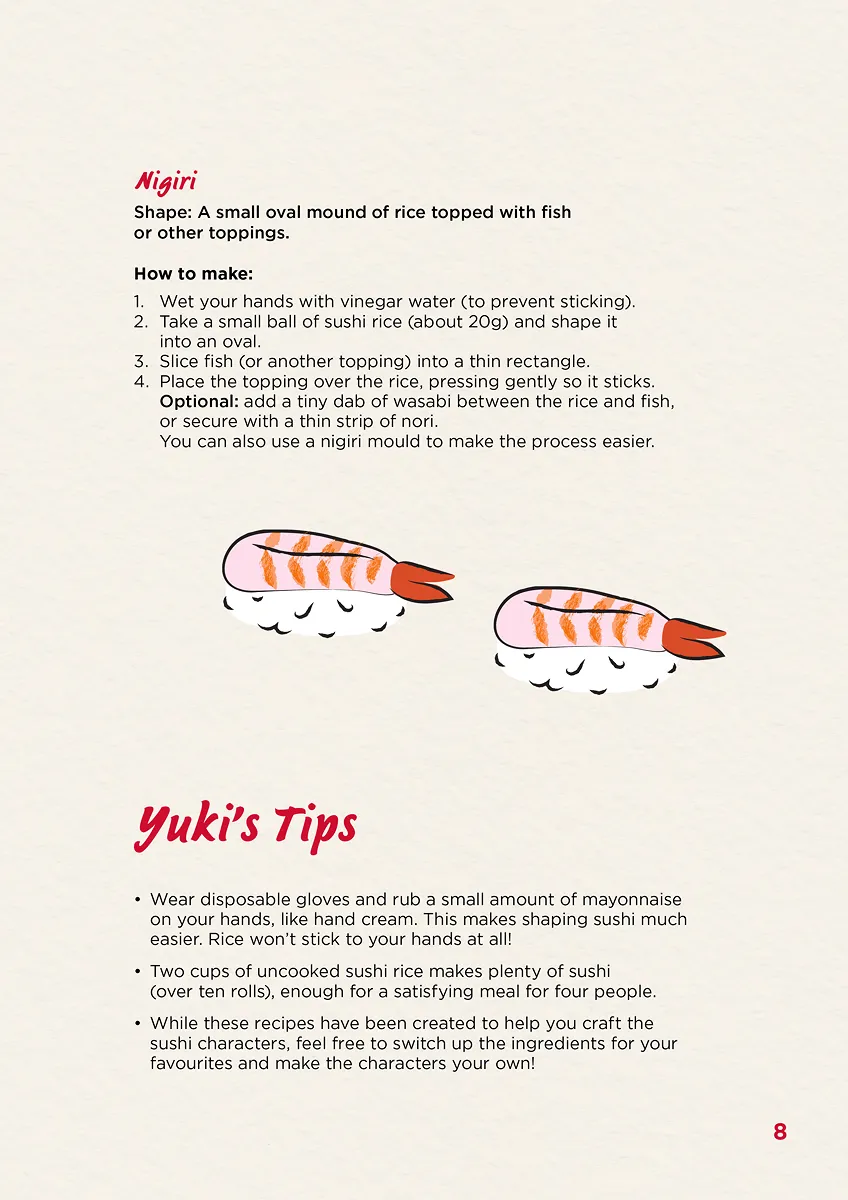 Nigiri

Shape: A small oval mound of rice topped with fish or other toppings.

How to make:

1. Wet your hands with vinegar water (to prevent sticking).
2. Take a small ball of sushi rice (about 20g) and shape it into an oval.
3. Slice fish (or another topping) into a thin rectangle.
4. Place the topping over the rice, pressing gently so it sticks. Optional: add a tiny dab of wasabi between the rice and fish, or secure with a thin strip of nori. You can also use a nigiri mould to make the process easier.

Yuki's Tips

• Wear disposable gloves and rub a small amount of mayonnaise on your hands, like hand cream. This makes shaping sushi much easier. Rice won't stick to your hands at all!

• Two cups of uncooked sushi rice makes plenty of sushi (over ten rolls), enough for a satisfying meal for four people.

• While these recipes have been created to help you craft the sushi characters, feel free to switch up the ingredients for your favourites and make the characters your own!

8